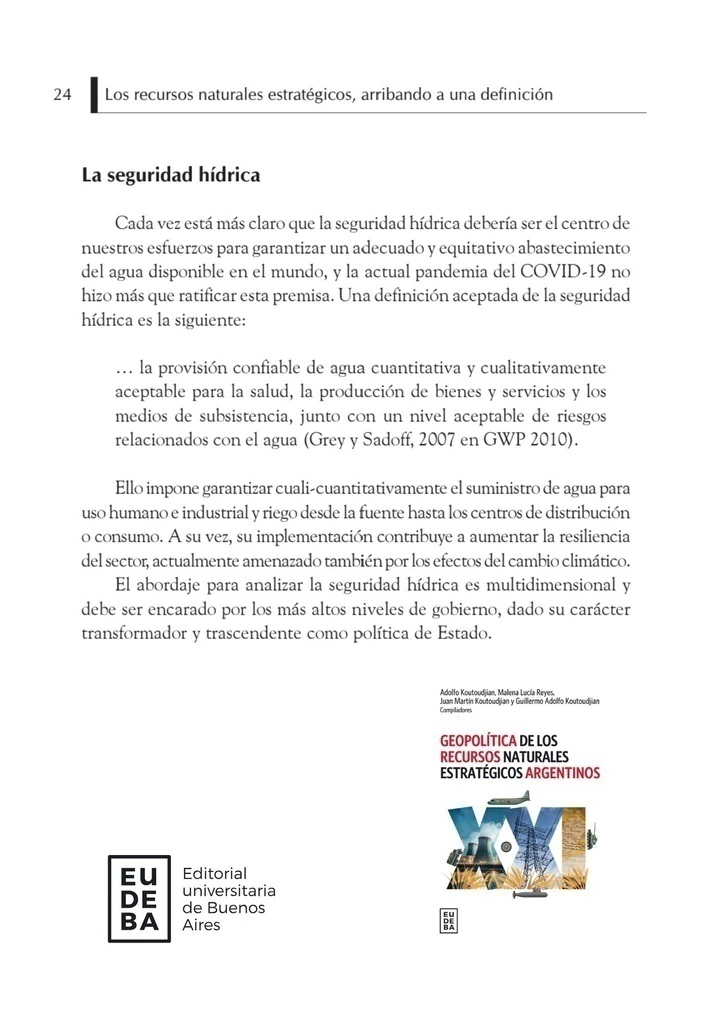 24 Los recursos naturales estratégicos, arribando a una definición

La seguridad hídrica

Cada vez está más claro que la seguridad hídrica debería ser el centro de nuestros esfuerzos para garantizar un adecuado y equitativo abastecimiento del agua disponible en el mundo, y la actual pandemia del COVID-19 no hizo más que ratificar esta premisa. Una definición aceptada de la seguridad hídrica es la siguiente:

… la provisión confiable de agua cuantitativa y cualitativamente aceptable para la salud, la producción de bienes y servicios y los medios de subsistencia, junto con un nivel aceptable de riesgos relacionados con el agua (Grey y Sadoff, 2007 en GWP 2010).

Ello impone garantizar cuali-cuantitativamente el suministro de agua para uso humano e industrial y riego desde la fuente hasta los centros de distribución o consumo. A su vez, su implementación contribuye a aumentar la resiliencia del sector, actualmente amenazado también por los efectos del cambio climático.

El abordaje para analizar la seguridad hídrica es multidimensional y debe ser encarado por los más altos niveles de gobierno, dado su carácter transformador y trascendente como política de Estado.

Adolfo Koutoudjian, Malena Lucía Reyes, Juan Martín Koutoudjian y Guillermo Adolfo Koutoudjian
Compiladores

GEOPOLÍTICA DE LOS RECURSOS NATURALES ESTRATÉGICOS ARGENTINOS

XXI

EU DE BA

EU DE BA
Editorial universitaria de Buenos Aires